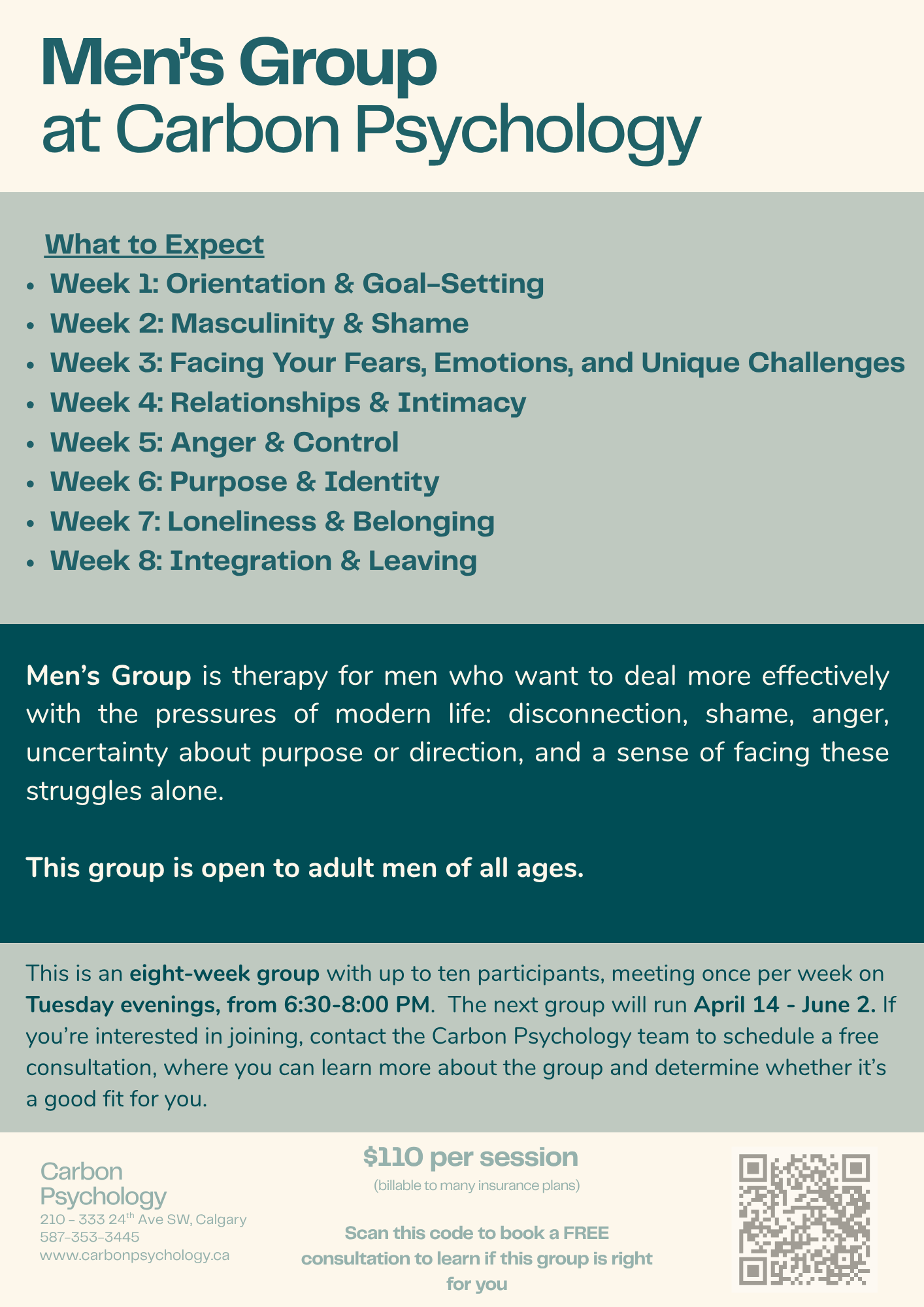 Men's Group
at Carbon Psychology

What to Expect
• Week 1: Orientation & Goal-Setting
• Week 2: Masculinity & Shame
• Week 3: Facing Your Fears, Emotions, and Unique Challenges
• Week 4: Relationships & Intimacy
• Week 5: Anger & Control
• Week 6: Purpose & Identity
• Week 7: Loneliness & Belonging
• Week 8: Integration & Leaving

Men's Group is therapy for men who want to deal more effectively with the pressures of modern life: disconnection, shame, anger, uncertainty about purpose or direction, and a sense of facing these struggles alone.

This group is open to adult men of all ages.

This is an eight-week group with up to ten participants, meeting once per week on Tuesday evenings, from 6:30-8:00 PM. The next group will run April 14 - June 2. If you're interested in joining, contact the Carbon Psychology team to schedule a free consultation, where you can learn more about the group and determine whether it's a good fit for you.

Carbon
Psychology
210 - 333 24th Ave SW, Calgary
587-353-3445
www.carbonpsychology.ca

$110 per session
(billable to many insurance plans)

Scan this code to book a FREE consultation to learn if this group is right for you